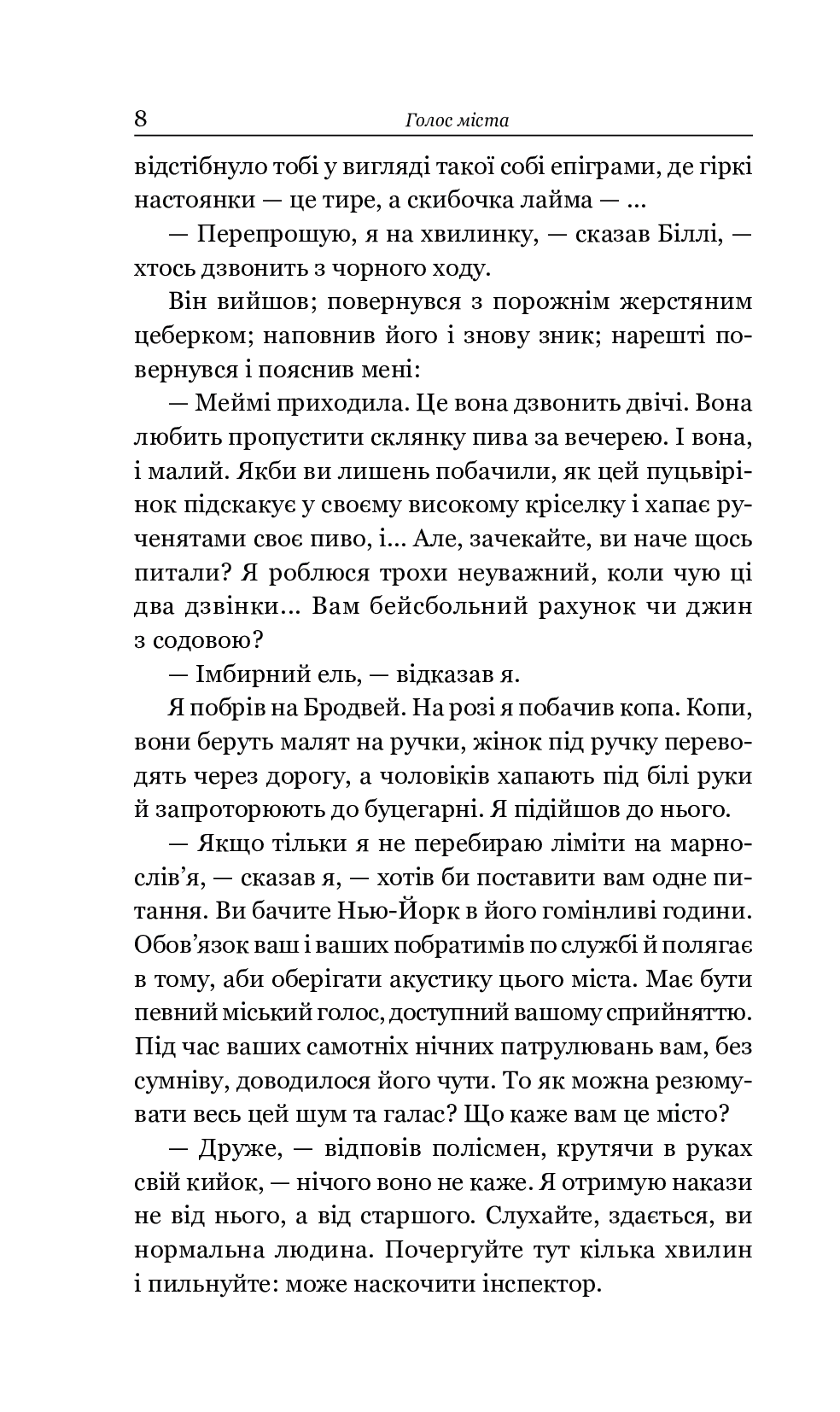 8 Голос міста

відстібнуло тобі у вигляді такої собі епіграми, де гіркі настоянки — це тире, а скибочка лайма — ...

— Перепрошую, я на хвилинку, — сказав Біллі, — хтось дзвонить з чорного ходу.

Він вийшов; повернувся з порожнім жерстяним цеберком; наповнив його і знову зник; нарешті повернувся і пояснив мені:

— Меймі приходила. Це вона дзвонить двічі. Вона любить пропустити склянку пива за вечерею. І вона, і малий. Якби ви лишень побачили, як цей пуцьвірінок підскакує у своєму високому кріселку і хапає рученятами своє пиво, і... Але, зачекайте, ви наче щось питали? Я роблюся трохи неуважний, коли чую ці два дзвінки... Вам бейсбольний рахунок чи джин з содовою?

— Імбирний ель, — відказав я.

Я побрів на Бродвей. На розі я побачив копа. Копи, вони беруть малят на ручки, жінок під ручку переводять через дорогу, а чоловіків хапають під білі руки й запроторюють до буцегарні. Я підійшов до нього.

— Якщо тільки я не перебираю ліміти на марнослів'я, — сказав я, — хотів би поставити вам одне питання. Ви бачите Нью-Йорк в його гомінливі години. Обов'язок ваш і ваших побратимів по службі й полягає в тому, аби оберігати акустику цього міста. Має бути певний міський голос, доступний вашому сприйняттю. Під час ваших самотніх нічних патрулювань вам, без сумніву, доводилося його чути. То як можна резюмувати весь цей шум та галас? Що каже вам це місто?

— Друже, — відповів полісмен, крутячи в руках свій кийок, — нічого воно не каже. Я отримую накази не від нього, а від старшого. Слухайте, здається, ви нормальна людина. Почергуйте тут кілька хвилин і пильнуйте: може наскочити інспектор.